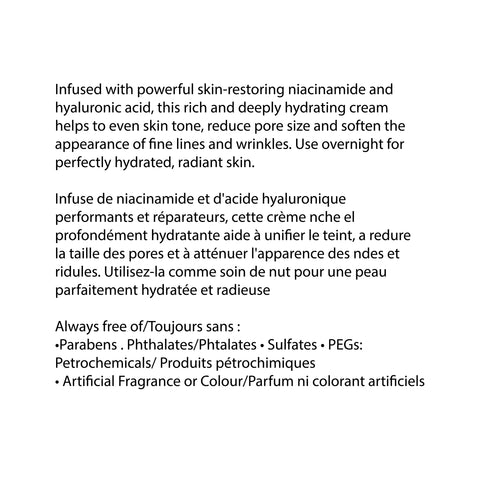 Infused with powerful skin-restoring niacinamide and hyaluronic acid, this rich and deeply hydrating cream helps to even skin tone, reduce pore size and soften the appearance of fine lines and wrinkles. Use overnight for perfectly hydrated, radiant skin.

Infuse de niacinamide et d'acide hyaluronique performants et réparateurs, cette crème nche el profondément hydratante aide à unifier le teint, a redure la taille des pores et à atténuer l'apparence des ndes et ridules. Utilisez-la comme soin de nut pour une peau parfaitement hydratée et radieuse

Always free of/Toujours sans :
•Parabens . Phthalates/Phtalates • Sulfates • PEGs: Petrochemicals/ Produits pétrochimiques
• Artificial Fragrance or Colour/Parfum ni colorant artificiels